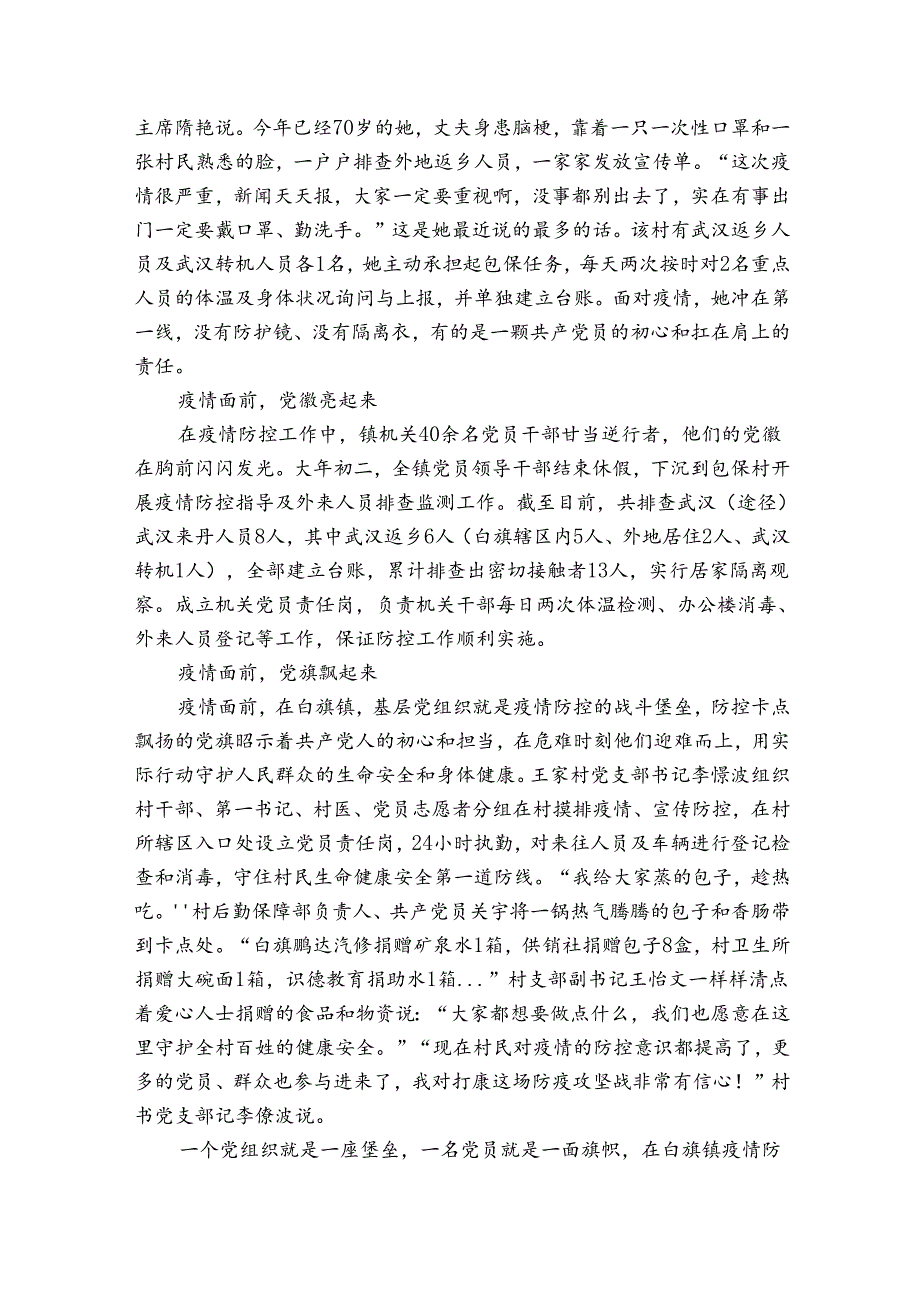 主席隋艳说。今年已经70岁的她，丈夫身患脑梗，靠着一只一次性口罩和一张村民熟悉的脸，一户户排查外地返乡人员，一家家发放宣传单。“这次疫情很严重，新闻天天报，大家一定要重视啊，没事都别出去了，实在有事出门一定要戴口罩、勤洗手。”这是她最近说的最多的话。该村有武汉返乡人员及武汉转机人员各1名，她主动承担起包保任务，每天两次按时对2名重点人员的体温及身体状况询问与上报，并单独建立台账。面对疫情，她冲在第一线，没有防护镜、没有隔离衣，有的是一颗共产党员的初心和扛在肩上的责任。

疫情面前，党徽亮起来

在疫情防控工作中，镇机关40余名党员干部甘当逆行者，他们的党徽在胸前闪闪发光。大年初二，全镇党员领导干部结束休假，下沉到包保村开展疫情防控指导及外来人员排查监测工作。截至目前，共排查武汉（途径）武汉来丹人员8人，其中武汉返乡6人（白旗辖区内5人、外地居住2人、武汉转机1人），全部建立台账，累计排查出密切接触者13人，实行居家隔离观察。成立机关党员责任岗，负责机关干部每日两次体温检测、办公楼消毒、外来人员登记等工作，保证防控工作顺利实施。

疫情面前，党旗飘起来

疫情面前，在白旗镇，基层党组织就是疫情防控的战斗堡垒，防控卡点飘扬的党旗昭示着共产党人的初心和担当，在危难时刻他们迎难而上，用实际行动守护人民群众的生命安全和身体健康。王家村党支部书记李憬波组织村干部、第一书记、村医、党员志愿者分组在村摸排疫情、宣传防控，在村所辖区入口处设立党员责任岗，24小时执勤，对来往人员及车辆进行登记检查和消毒，守住村民生命健康安全第一道防线。“我给大家蒸的包子，趁热吃。''村后勤保障部负责人、共产党员关宇将一锅热气腾腾的包子和香肠带到卡点处。“白旗鹏达汽修捐赠矿泉水1箱，供销社捐赠包子8盒，村卫生所捐赠大碗面1箱，识德教育捐助水1箱...”村支部副书记王怡文一样样清点着爱心人士捐赠的食品和物资说：“大家都想要做点什么，我们也愿意在这里守护全村百姓的健康安全。”“现在村民对疫情的防控意识都提高了，更多的党员、群众也参与进来了，我对打康这场防疫攻坚战非常有信心！”村书党支部记李僚波说。

一个党组织就是一座堡垒，一名党员就是一面旗帜，在白旗镇疫情防